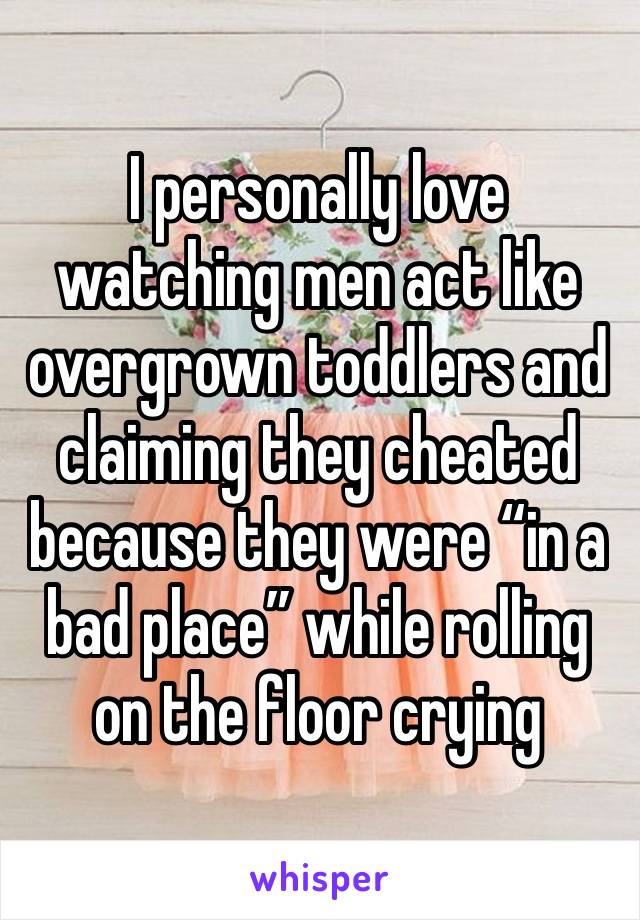 I personally love watching men act like overgrown toddlers and claiming they cheated because they were “in a bad place” while rolling on the floor crying

whisper